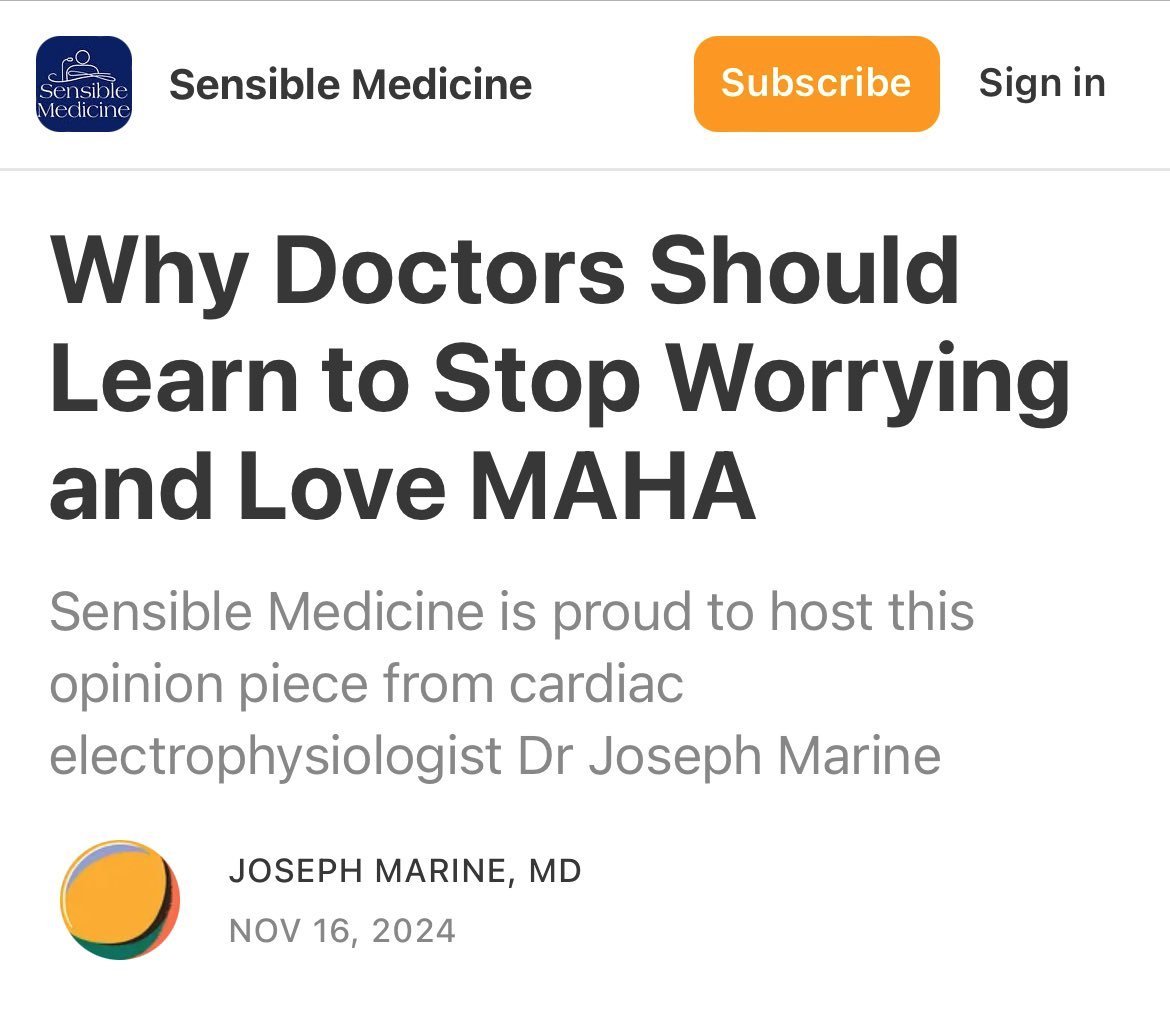 Sensible Medicine

Sensible Medicine

Subscribe

Sign in

Why Doctors Should Learn to Stop Worrying and Love MAHA

Sensible Medicine is proud to host this opinion piece from cardiac electrophysiologist Dr Joseph Marine

JOSEPH MARINE, MD
NOV 16, 2024